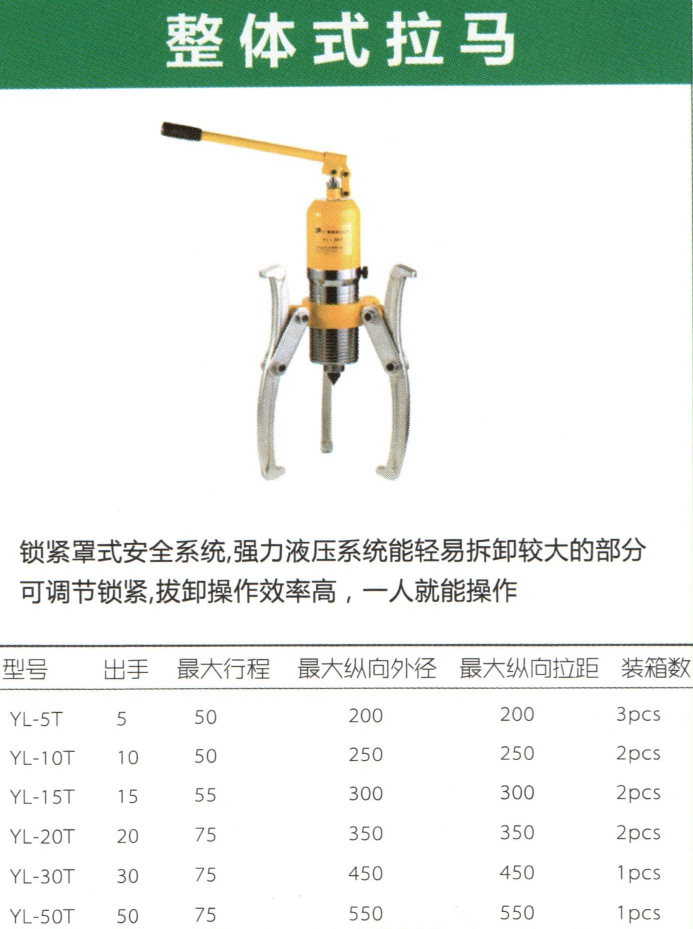 整体式拉马

锁紧罩式安全系统,强力液压系统能轻易拆卸较大的部分
可调节锁紧,拔卸操作效率高，一人就能操作

| 型号 | 出手 | 最大行程 | 最大纵向外径 | 最大纵向拉距 | 装箱数 |
|---|---|---|---|---|---|
| YL-5T | 5 | 50 | 200 | 200 | 3pcs |
| YL-10T | 10 | 50 | 250 | 250 | 2pcs |
| YL-15T | 15 | 55 | 300 | 300 | 2pcs |
| YL-20T | 20 | 75 | 350 | 350 | 2pcs |
| YL-30T | 30 | 75 | 450 | 450 | 1pcs |
| YL-50T | 50 | 75 | 550 | 550 | 1pcs |